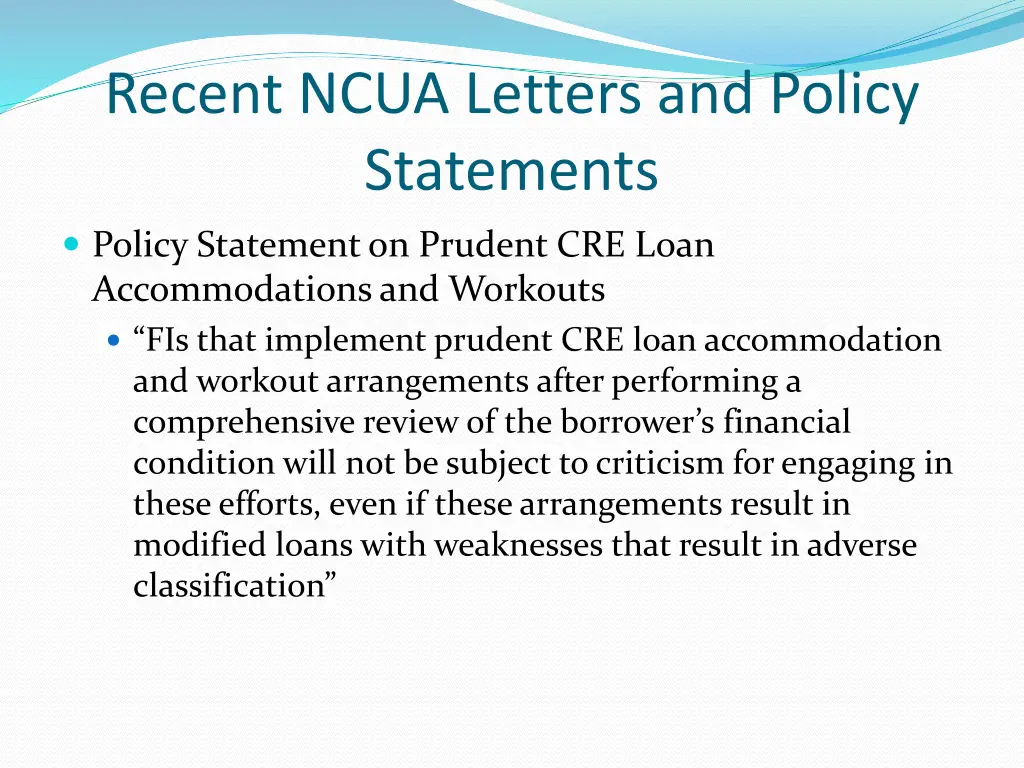 Recent NCUA Letters and Policy Statements

Policy Statement on Prudent CRE Loan Accommodations and Workouts

“FIs that implement prudent CRE loan accommodation and workout arrangements after performing a comprehensive review of the borrower’s financial condition will not be subject to criticism for engaging in these efforts, even if these arrangements result in modified loans with weaknesses that result in adverse classification”